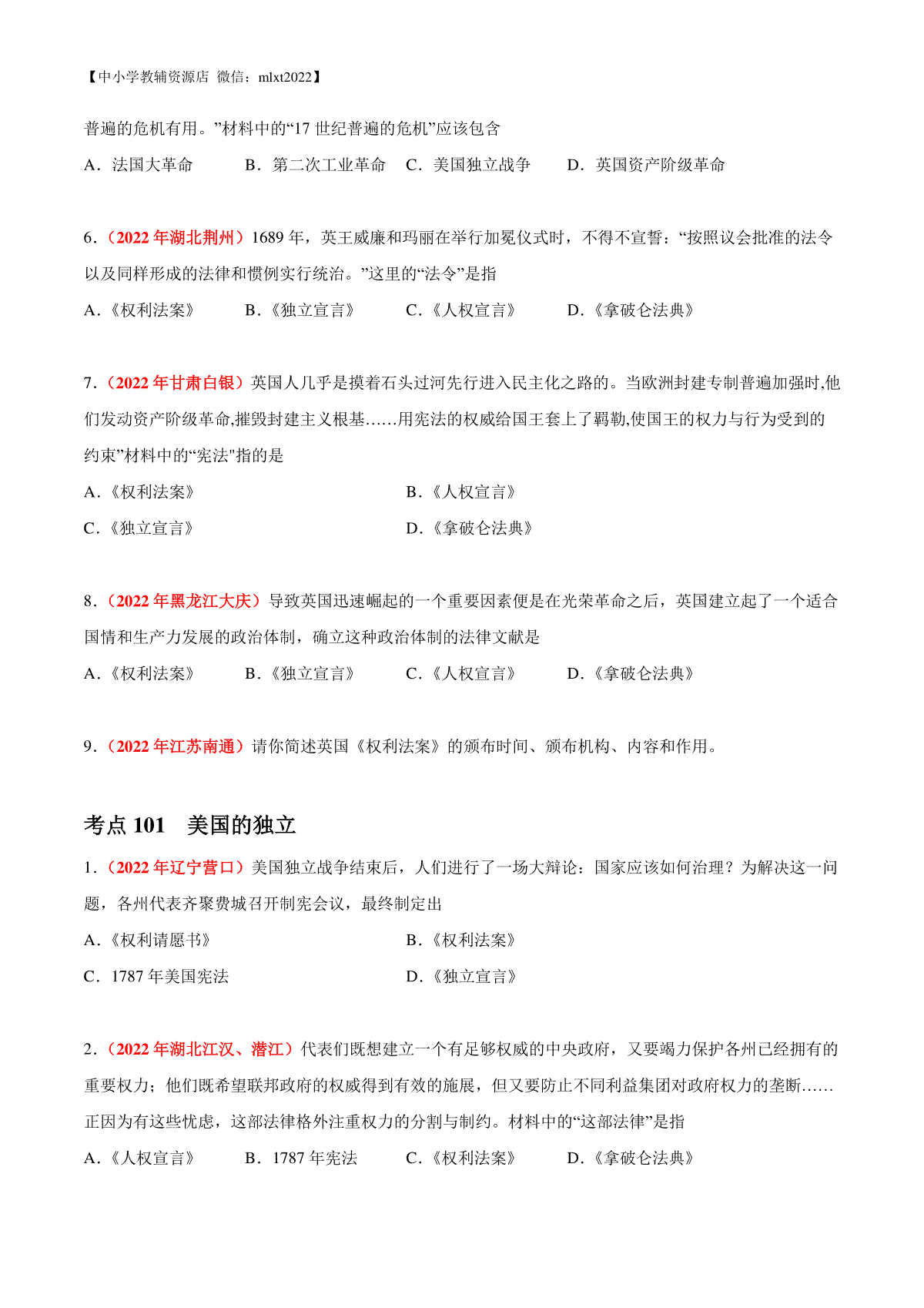 【中小学教辅资源店 微信：mlxt2022】

普遍的危机有用。”材料中的“17 世纪普遍的危机”应该包含

A．法国大革命　B．第二次工业革命　C．美国独立战争　D．英国资产阶级革命

6．（2022 年湖北荆州）1689 年，英王威廉和玛丽在举行加冕仪式时，不得不宣誓：“按照议会批准的法令以及同样形成的法律和惯例实行统治。”这里的“法令”是指

A．《权利法案》　B．《独立宣言》　C．《人权宣言》　D．《拿破仑法典》

7．（2022 年甘肃白银）英国人几乎是摸着石头过河先行进入民主化之路的。当欧洲封建专制普遍加强时,他们发动资产阶级革命,摧毁封建主义根基……用宪法的权威给国王套上了羁勒,使国王的权力与行为受到的约束”材料中的“宪法"指的是

A．《权利法案》　B．《人权宣言》

C．《独立宣言》　D．《拿破仑法典》

8．（2022 年黑龙江大庆）导致英国迅速崛起的一个重要因素便是在光荣革命之后，英国建立起了一个适合国情和生产力发展的政治体制，确立这种政治体制的法律文献是

A．《权利法案》　B．《独立宣言》　C．《人权宣言》　D．《拿破仑法典》

9．（2022 年江苏南通）请你简述英国《权利法案》的颁布时间、颁布机构、内容和作用。

考点 101　美国的独立

1．（2022 年辽宁营口）美国独立战争结束后，人们进行了一场大辩论：国家应该如何治理？为解决这一问题，各州代表齐聚费城召开制宪会议，最终制定出

A．《权利请愿书》　B．《权利法案》

C．1787 年美国宪法　D．《独立宣言》

2．（2022 年湖北江汉、潜江）代表们既想建立一个有足够权威的中央政府，又要竭力保护各州已经拥有的重要权力；他们既希望联邦政府的权威得到有效的施展，但又要防止不同利益集团对政府权力的垄断……正因为有这些忧虑，这部法律格外注重权力的分割与制约。材料中的“这部法律”是指

A．《人权宣言》　B．1787 年宪法　C．《权利法案》　D．《拿破仑法典》